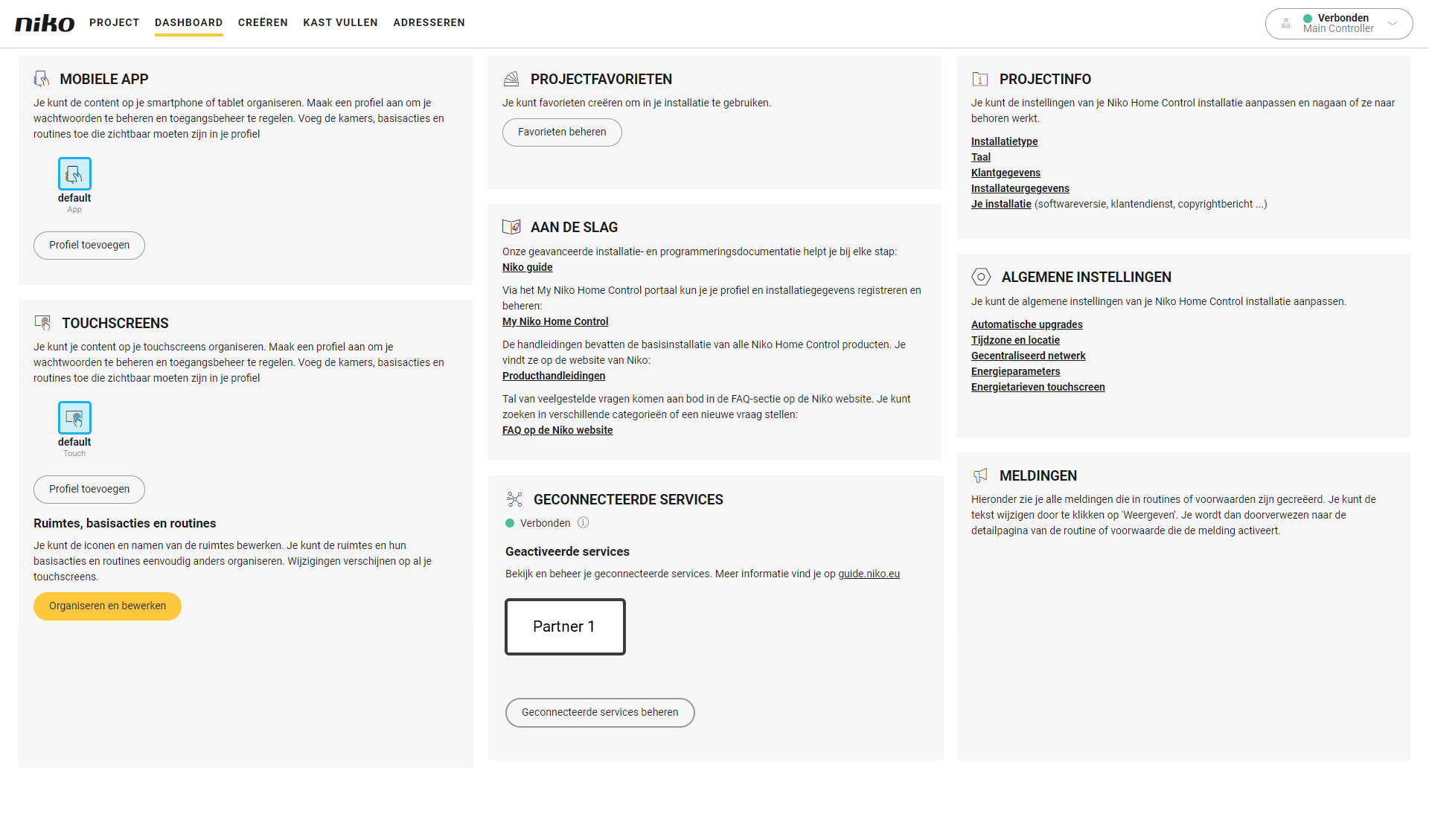 niko PROJECT DASHBOARD CREËREN KAST VULLEN ADRESSEREN

Verbonden
Main Controller

MOBIELE APP

Je kunt de content op je smartphone of tablet organiseren. Maak een profiel aan om je wachtwoorden te beheren en toegangsbeheer te regelen. Voeg de kamers, basisacties en routines toe die zichtbaar moeten zijn in je profiel

default
App

Profiel toevoegen

TOUCHSCREENS

Je kunt je content op je touchscreens organiseren. Maak een profiel aan om je wachtwoorden te beheren en toegangsbeheer te regelen. Voeg de kamers, basisacties en routines toe die zichtbaar moeten zijn in je profiel

default
Touch

Profiel toevoegen

Ruimtes, basisacties en routines

Je kunt de iconen en namen van de ruimtes bewerken. Je kunt de ruimtes en hun basisacties en routines eenvoudig anders organiseren. Wijzigingen verschijnen op al je touchscreens.

Organiseren en bewerken

PROJECTFAVORIETEN

Je kunt favorieten creëren om in je installatie te gebruiken.

Favorieten beheren

AAN DE SLAG

Onze geavanceerde installatie- en programmeringsdocumentatie helpt je bij elke stap:
Niko guide

Via het My Niko Home Control portaal kun je je profiel en installatiegegevens registreren en beheren:
My Niko Home Control

De handleidingen bevatten de basisinstallatie van alle Niko Home Control producten. Je vindt ze op de website van Niko:
Producthandleidingen

Tal van veelgestelde vragen komen aan bod in de FAQ-sectie op de Niko website. Je kunt zoeken in verschillende categorieën of een nieuwe vraag stellen:
FAQ op de Niko website

GECONNECTEERDE SERVICES

Verbonden

Geactiveerde services

Bekijk en beheer je geconnecteerde services. Meer informatie vind je op guide.niko.eu

Partner 1

Geconnecteerde services beheren

PROJECTINFO

Je kunt de instellingen van je Niko Home Control installatie aanpassen en nagaan of ze naar behoren werkt.

Installatietype
Taal
Klantgegevens
Installateurgegevens
Je installatie (softwareversie, klantendienst, copyrightbericht ...)

ALGEMENE INSTELLINGEN

Je kunt de algemene instellingen van je Niko Home Control installatie aanpassen.

Automatische upgrades
Tijdzone en locatie
Gecentraliseerd netwerk
Energieparameters
Energietarieven touchscreen

MELDINGEN

Hieronder zie je alle meldingen die in routines of voorwaarden zijn gecreëerd. Je kunt de tekst wijzigen door te klikken op 'Weergeven'. Je wordt dan doorverwezen naar de detailpagina van de routine of voorwaarde die de melding activeert.